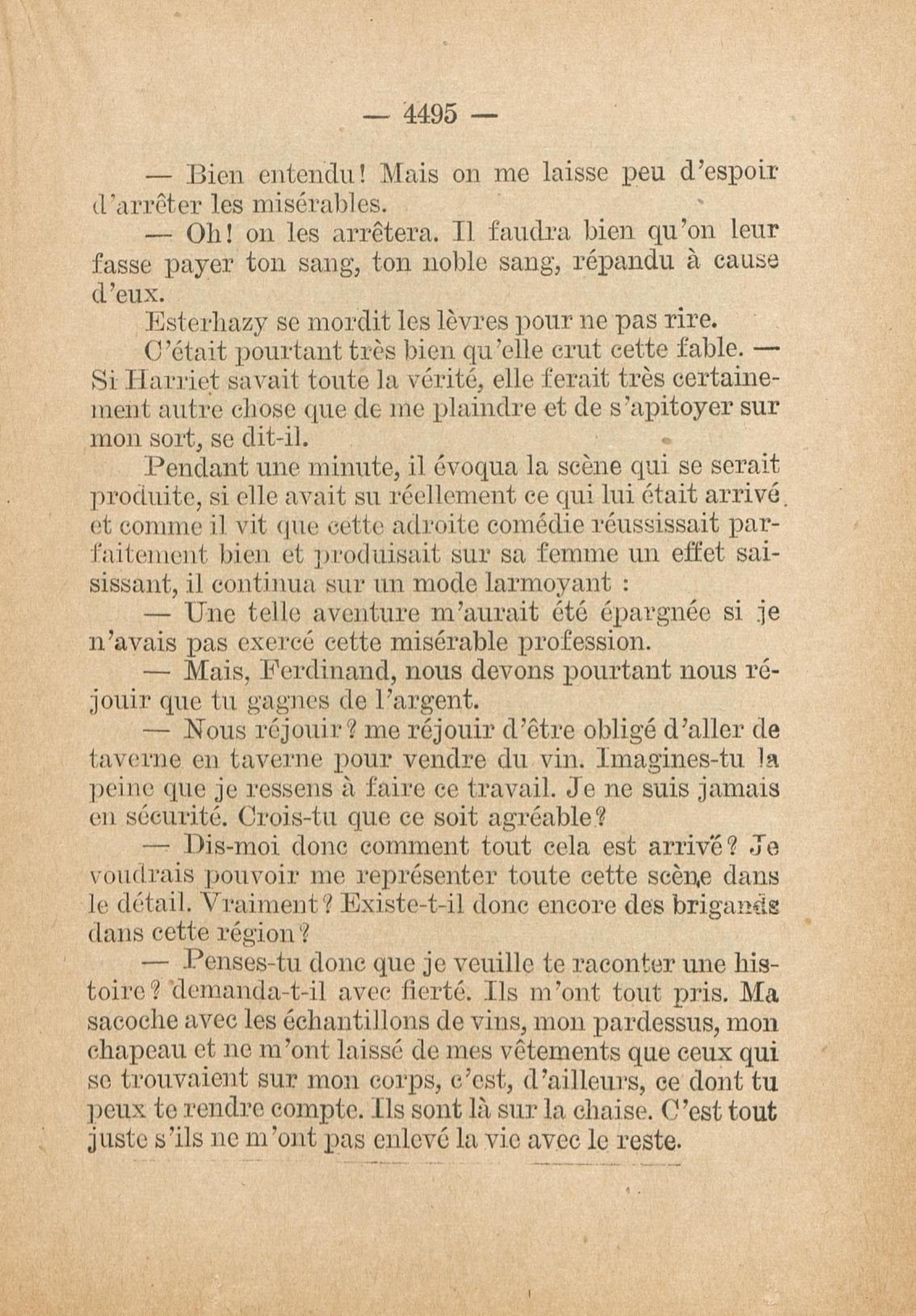 — 4495 —

— Bien entendu! Mais on me laisse peu d'espoir d'arrêter les misérables.

— Oh! on les arrêtera. Il faudra bien qu'on leur fasse payer ton sang, ton noble sang, répandu à cause d'eux.

Esterhazy se mordit les lèvres pour ne pas rire.

C'était pourtant très bien qu'elle crut cette fable. — Si Harriet savait toute la vérité, elle ferait très certainement autre chose que de me plaindre et de s'apitoyer sur mon sort, se dit-il.

Pendant une minute, il évoqua la scène qui se serait produite, si elle avait su réellement ce qui lui était arrivé. et comme il vit que cette adroite comédie réussissait parfaitement bien et produisait sur sa femme un effet saisissant, il continua sur un mode larmoyant :

— Une telle aventure m'aurait été épargnée si je n'avais pas exercé cette misérable profession.

— Mais, Ferdinand, nous devons pourtant nous réjouir que tu gagnes de l'argent.

— Nous réjouir? me réjouir d'être obligé d'aller de taverne en taverne pour vendre du vin. Imagines-tu la peine que je ressens à faire ce travail. Je ne suis jamais en sécurité. Crois-tu que ce soit agréable?

— Dis-moi donc comment tout cela est arrivé? Je voudrais pouvoir me représenter toute cette scène dans le détail. Vraiment? Existe-t-il donc encore des brigands dans cette région?

— Penses-tu donc que je veuille te raconter une histoire? demanda-t-il avec fierté. Ils m'ont tout pris. Ma sacoche avec les échantillons de vins, mon pardessus, mon chapeau et ne m'ont laissé de mes vêtements que ceux qui se trouvaient sur mon corps, c'est, d'ailleurs, ce dont tu peux te rendre compte. Ils sont là sur la chaise. C'est tout juste s'ils ne m'ont pas enlevé la vie avec le reste.